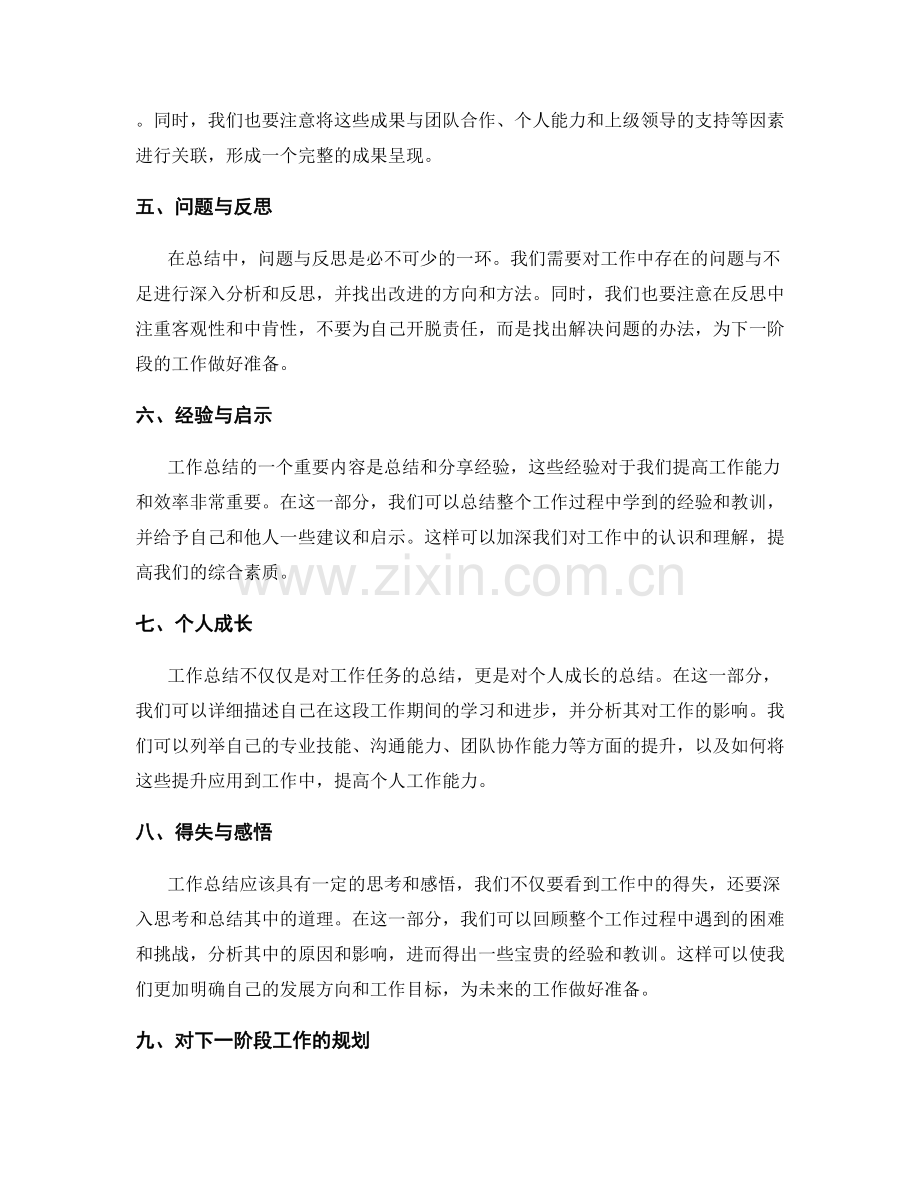 。同时，我们也要注意将这些成果与团队合作、个人能力和上级领导的支持等因素进行关联，形成一个完整的成果呈现。

五、问题与反思

在总结中，问题与反思是必不可少的一环。我们需要对工作中存在的问题与不足进行深入分析和反思，并找出改进的方向和方法。同时，我们也要注意在反思中注重客观性和中肯性，不要为自己开脱责任，而是找出解决问题的办法，为下一阶段的工作做好准备。

六、经验与启示

工作总结的一个重要内容是总结和分享经验，这些经验对于我们提高工作能力和效率非常重要。在这一部分，我们可以总结整个工作过程中学到的经验和教训，并给予自己和他人一些建议和启示。这样可以加深我们对工作中的认识和理解，提高我们的综合素质。

七、个人成长

工作总结不仅仅是对工作任务的总结，更是对个人成长的总结。在这一部分，我们可以详细描述自己在这段工作期间的学习和进步，并分析其对工作的影响。我们可以列举自己的专业技能、沟通能力、团队协作能力等方面的提升，以及如何将这些提升应用到工作中，提高个人工作能力。

八、得失与感悟

工作总结应该具有一定的思考和感悟，我们不仅要看到工作中的得失，还要深入思考和总结其中的道理。在这一部分，我们可以回顾整个工作过程中遇到的困难和挑战，分析其中的原因和影响，进而得出一些宝贵的经验和教训。这样可以使我们更加明确自己的发展方向和工作目标，为未来的工作做好准备。

九、对下一阶段工作的规划

www.zixin.com.cn